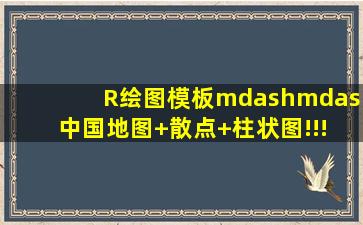 R绘图模板mdashmdas
中国地图+散点+柱状图!!!